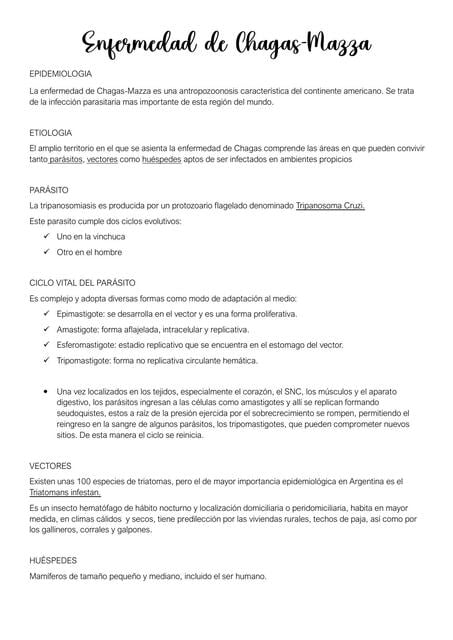 Enfermedad de Chagas-Mazza

EPIDEMIOLOGIA

La enfermedad de Chagas-Mazza es una antropozoonosis característica del continente americano. Se trata de la infección parasitaria mas importante de esta región del mundo.

ETIOLOGIA

El amplio territorio en el que se asienta la enfermedad de Chagas comprende las áreas en que pueden convivir tanto parásitos, vectores como huéspedes aptos de ser infectados en ambientes propicios

PARÁSITO

La tripanosomiasis es producida por un protozoario flagelado denominado Tripanosoma Cruzi.

Este parasito cumple dos ciclos evolutivos:

✓ Uno en la vinchuca
✓ Otro en el hombre

CICLO VITAL DEL PARÁSITO

Es complejo y adopta diversas formas como modo de adaptación al medio:

✓ Epimastigote: se desarrolla en el vector y es una forma proliferativa.
✓ Amastigote: forma aflajelada, intracelular y replicativa.
✓ Esferomastigote: estadio replicativo que se encuentra en el estomago del vector.
✓ Tripomastigote: forma no replicativa circulante hemática.

• Una vez localizados en los tejidos, especialmente el corazón, el SNC, los músculos y el aparato digestivo, los parásitos ingresan a las células como amastigotes y allí se replican formando seudoquistes, estos a raíz de la presión ejercida por el sobrecrecimiento se rompen, permitiendo el reingreso en la sangre de algunos parásitos, los tripomastigotes, que pueden comprometer nuevos sitios. De esta manera el ciclo se reinicia.

VECTORES

Existen unas 100 especies de triatomas, pero el de mayor importancia epidemiológica en Argentina es el Triatomans infestan.

Es un insecto hematófago de hábito nocturno y localización domiciliaria o peridomiciliaria, habita en mayor medida, en climas cálidos y secos, tiene predilección por las viviendas rurales, techos de paja, así como por los gallineros, corrales y galpones.

HUÉSPEDES

Mamíferos de tamaño pequeño y mediano, incluido el ser humano.